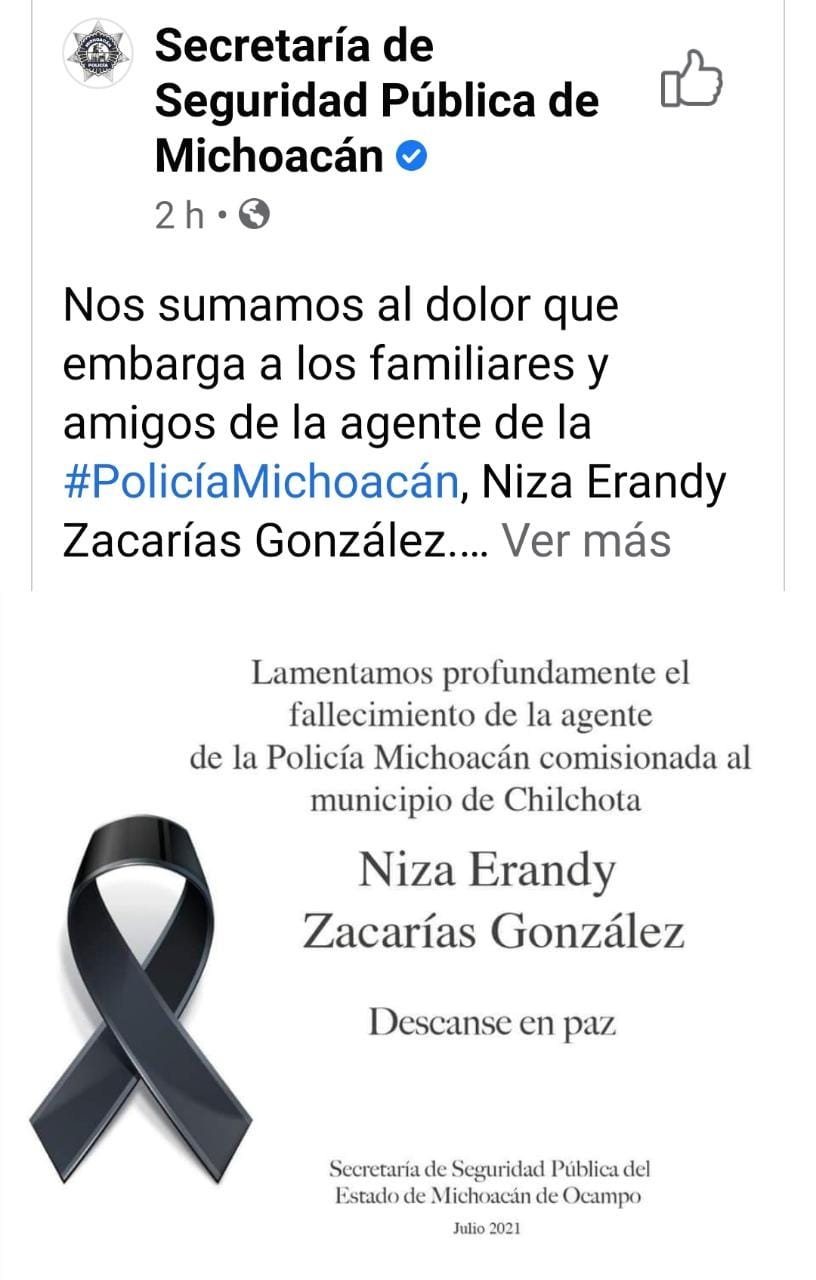 Secretaría de Seguridad Pública de Michoacán

2 h •

Nos sumamos al dolor que embarga a los familiares y amigos de la agente de la #PolicíaMichoacán, Niza Erandy Zacarías González.... Ver más

Lamentamos profundamente el fallecimiento de la agente de la Policía Michoacán comisionada al municipio de Chilchota

Niza Erandy Zacarías González

Descanse en paz

Secretaría de Seguridad Pública del Estado de Michoacán de Ocampo

Julio 2021